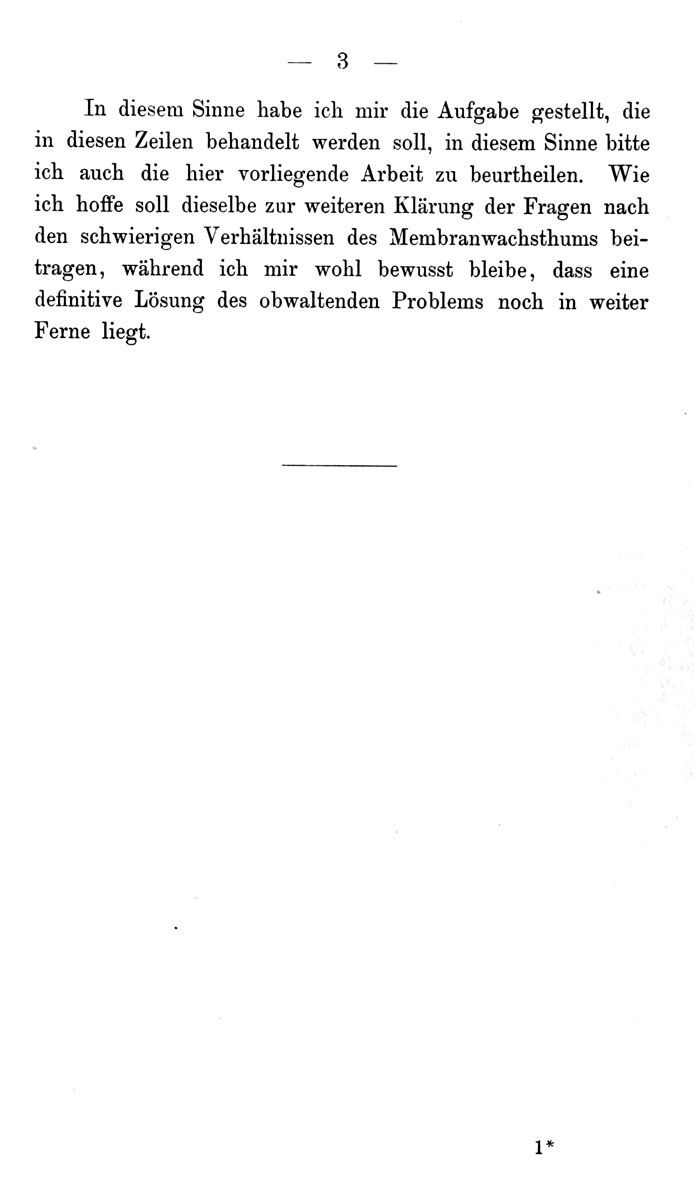 — 3 —

In diesem Sinne habe ich mir die Aufgabe gestellt, die in diesen Zeilen behandelt werden soll, in diesem Sinne bitte ich auch die hier vorliegende Arbeit zu beurtheilen. Wie ich hoffe soll dieselbe zur weiteren Klärung der Fragen nach den schwierigen Verhältnissen des Membranwachsthums beitragen, während ich mir wohl bewusst bleibe, dass eine definitive Lösung des obwaltenden Problems noch in weiter Ferne liegt.

1*